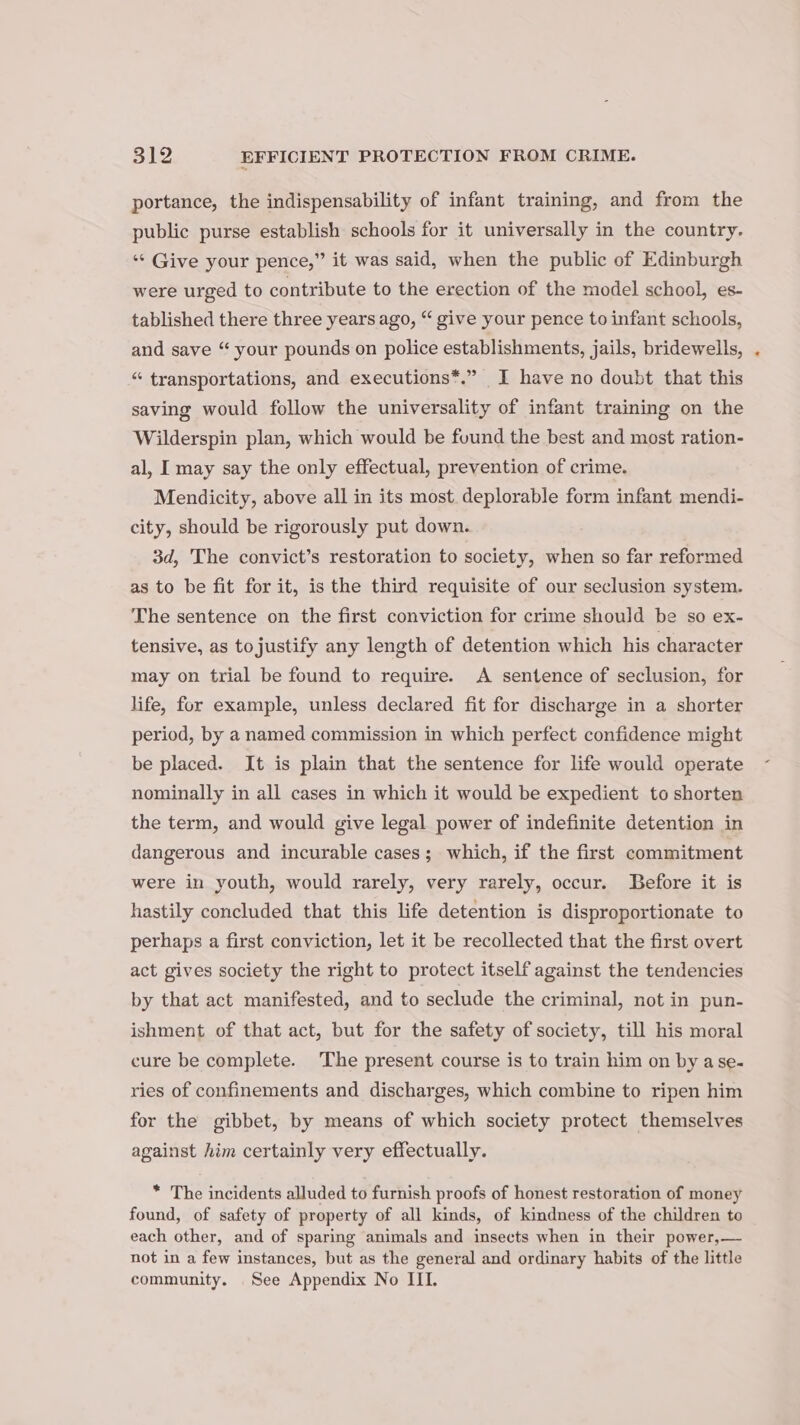 312 EFFICIENT PROTECTION FROM CRIME.

portance, the indispensability of infant training, and from the public purse establish schools for it universally in the country. "Give your pence," it was said, when the public of Edinburgh were urged to contribute to the erection of the model school, established there three years ago, "give your pence to infant schools, and save "your pounds on police establishments, jails, bridewells, "transportations, and executions*." I have no doubt that this saving would follow the universality of infant training on the Wilderspin plan, which would be found the best and most rational, I may say the only effectual, prevention of crime.

Mendicity, above all in its most deplorable form infant mendicity, should be rigorously put down.

3d, The convict's restoration to society, when so far reformed as to be fit for it, is the third requisite of our seclusion system. The sentence on the first conviction for crime should be so extensive, as to justify any length of detention which his character may on trial be found to require. A sentence of seclusion, for life, for example, unless declared fit for discharge in a shorter period, by a named commission in which perfect confidence might be placed. It is plain that the sentence for life would operate nominally in all cases in which it would be expedient to shorten the term, and would give legal power of indefinite detention in dangerous and incurable cases; which, if the first commitment were in youth, would rarely, very rarely, occur. Before it is hastily concluded that this life detention is disproportionate to perhaps a first conviction, let it be recollected that the first overt act gives society the right to protect itself against the tendencies by that act manifested, and to seclude the criminal, not in punishment of that act, but for the safety of society, till his moral cure be complete. The present course is to train him on by a series of confinements and discharges, which combine to ripen him for the gibbet, by means of which society protect themselves against him certainly very effectually.

* The incidents alluded to furnish proofs of honest restoration of money found, of safety of property of all kinds, of kindness of the children to each other, and of sparing animals and insects when in their power,— not in a few instances, but as the general and ordinary habits of the little community. See Appendix No III.